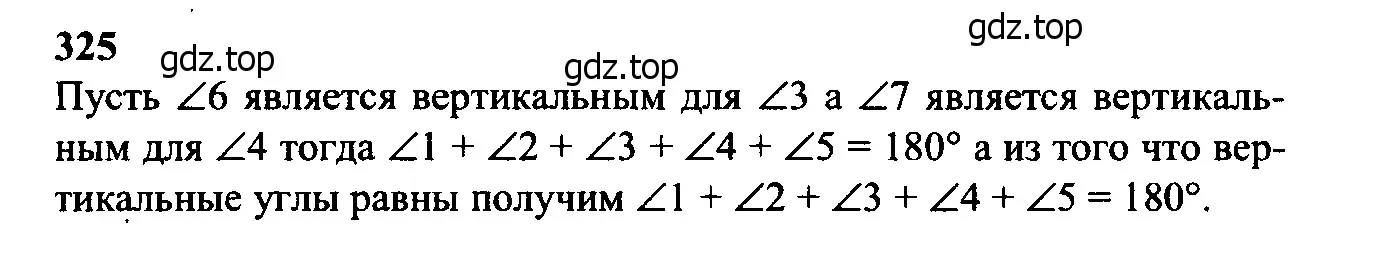 325

gdz.top

gdz.top

gdz.top

Пусть $\angle 6$ является вертикальным для $\angle 3$ а $\angle 7$ является вертикальным для $\angle 4$ тогда $\angle 1 + \angle 2 + \angle 3 + \angle 4 + \angle 5 = 180°$ а из того что вертикальные углы равны получим $\angle 1 + \angle 2 + \angle 3 + \angle 4 + \angle 5 = 180°$.